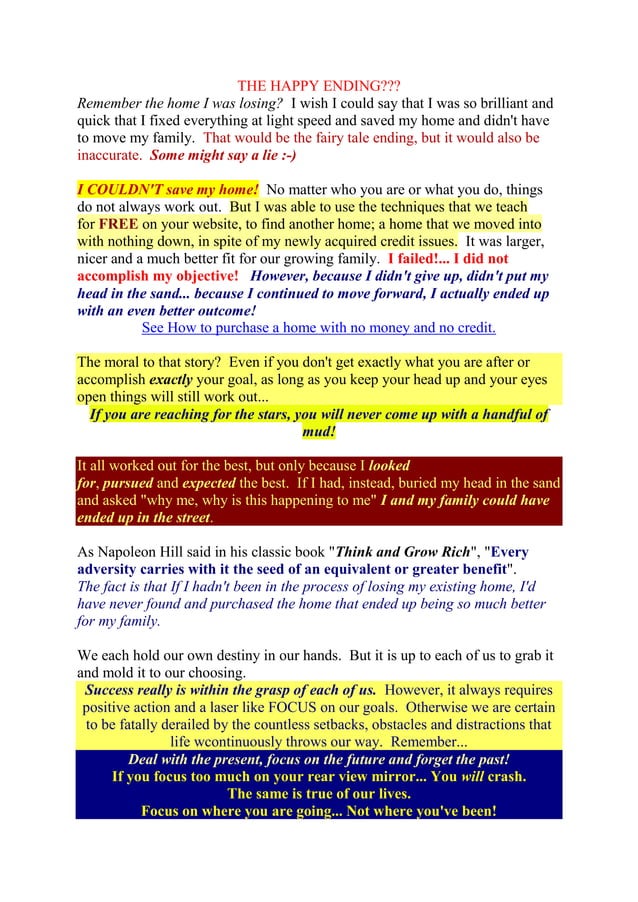 THE HAPPY ENDING???

Remember the home I was losing? I wish I could say that I was so brilliant and quick that I fixed everything at light speed and saved my home and didn't have to move my family. That would be the fairy tale ending, but it would also be inaccurate. Some might say a lie :-)

I COULDN'T save my home! No matter who you are or what you do, things do not always work out. But I was able to use the techniques that we teach for FREE on your website, to find another home; a home that we moved into with nothing down, in spite of my newly acquired credit issues. It was larger, nicer and a much better fit for our growing family. I failed!... I did not accomplish my objective! However, because I didn't give up, didn't put my head in the sand... because I continued to move forward, I actually ended up with an even better outcome!

See How to purchase a home with no money and no credit.

The moral to that story? Even if you don't get exactly what you are after or accomplish exactly your goal, as long as you keep your head up and your eyes open things will still work out...

If you are reaching for the stars, you will never come up with a handful of mud!

It all worked out for the best, but only because I looked for, pursued and expected the best. If I had, instead, buried my head in the sand and asked "why me, why is this happening to me" I and my family could have ended up in the street.

As Napoleon Hill said in his classic book "Think and Grow Rich", "Every adversity carries with it the seed of an equivalent or greater benefit".
The fact is that If I hadn't been in the process of losing my existing home, I'd have never found and purchased the home that ended up being so much better for my family.

We each hold our own destiny in our hands. But it is up to each of us to grab it and mold it to our choosing.

Success really is within the grasp of each of us. However, it always requires positive action and a laser like FOCUS on our goals. Otherwise we are certain to be fatally derailed by the countless setbacks, obstacles and distractions that life wcontinuously throws our way. Remember...

Deal with the present, focus on the future and forget the past!
If you focus too much on your rear view mirror... You will crash.
The same is true of our lives.
Focus on where you are going... Not where you've been!